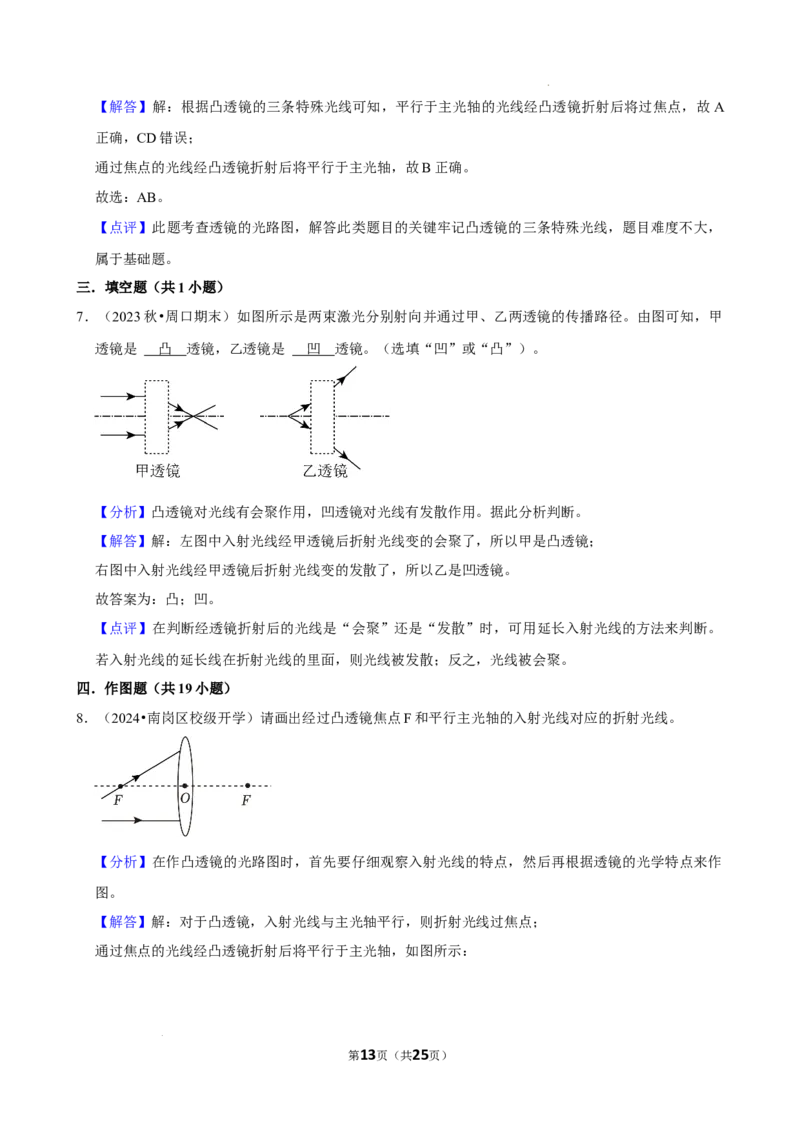 【解答】解：根据凸透镜的三条特殊光线可知，平行于主光轴的光线经凸透镜折射后将过焦点，故 A 正确，CD 错误；

通过焦点的光线经凸透镜折射后将平行于主光轴，故 B 正确。

故选：AB。

【点评】此题考查透镜的光路图，解答此类题目的关键牢记凸透镜的三条特殊光线，题目难度不大，属于基础题。

三．填空题（共 1 小题）

7．（2023 秋•周口期末）如图所示是两束激光分别射向并通过甲、乙两透镜的传播路径。由图可知，甲透镜是 凸 透镜，乙透镜是 凹 透镜。（选填“凹”或“凸”）。

甲透镜　乙透镜

【分析】凸透镜对光线有会聚作用，凹透镜对光线有发散作用。据此分析判断。

【解答】解：左图中入射光线经甲透镜后折射光线变的会聚了，所以甲是凸透镜；

右图中入射光线经甲透镜后折射光线变的发散了，所以乙是凹透镜。

故答案为：凸；凹。

【点评】在判断经透镜折射后的光线是“会聚”还是“发散”时，可用延长入射光线的方法来判断。若入射光线的延长线在折射光线的里面，则光线被发散；反之，光线被会聚。

四．作图题（共 19 小题）

8．（2024•南岗区校级开学）请画出经过凸透镜焦点 F 和平行主光轴的入射光线对应的折射光线。

F　O　F

【分析】在作凸透镜的光路图时，首先要仔细观察入射光线的特点，然后再根据透镜的光学特点来作图。

【解答】解：对于凸透镜，入射光线与主光轴平行，则折射光线过焦点；

通过焦点的光线经凸透镜折射后将平行于主光轴，如图所示：

第13页（共25页）